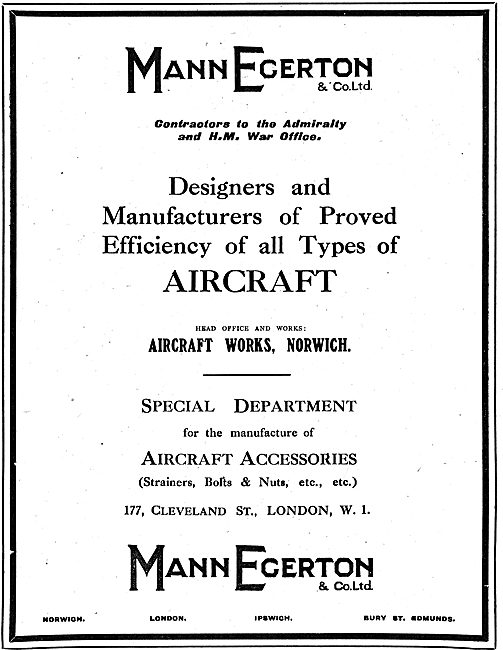 MANN EGERTON
& Co.Ltd.

Contractors to the Admiralty and H.M. War Office.

Designers and Manufacturers of Proved Efficiency of all Types of
AIRCRAFT

HEAD OFFICE AND WORKS:
AIRCRAFT WORKS, NORWICH.

SPECIAL DEPARTMENT
for the manufacture of
AIRCRAFT ACCESSORIES
(Strainers, Bolts & Nuts, etc., etc.)
177, CLEVELAND ST., LONDON, W. 1.

MANN EGERTON
& Co.Ltd.

NORWICH. LONDON. IPSWICH. BURY ST. EDMUNDS.